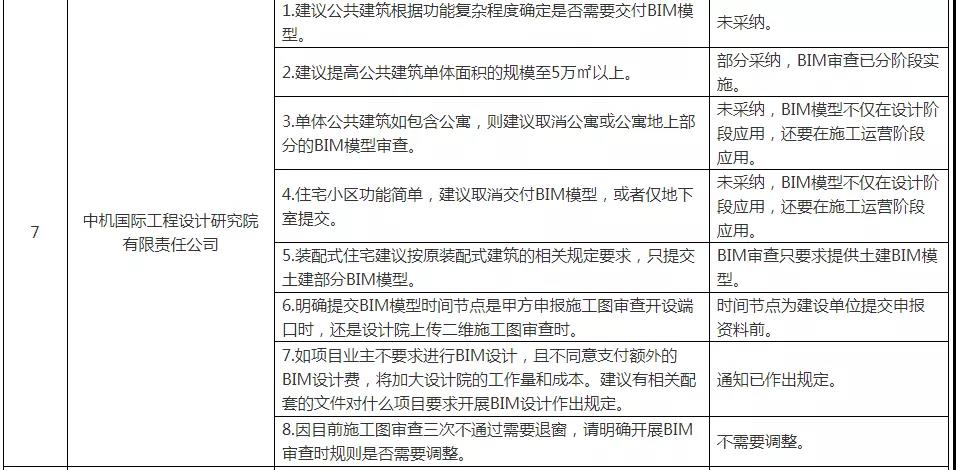 | 7 | 中机国际工程设计研究院有限责任公司 | 1.建议公共建筑根据功能复杂程度确定是否需要交付BIM模型。 | 未采纳。 |
|---|---|---|---|
| | | 2.建议提高公共建筑单体面积的规模至5万㎡以上。 | 部分采纳，BIM审查已分阶段实施。 |
| | | 3.单体公共建筑如包含公寓，则建议取消公寓或公寓地上部分的BIM模型审查。 | 未采纳，BIM模型不仅在设计阶段应用，还要在施工运营阶段应用。 |
| | | 4.住宅小区功能简单，建议取消交付BIM模型，或者仅地下室提交。 | 未采纳，BIM模型不仅在设计阶段应用，还要在施工运营阶段应用。 |
| | | 5.装配式住宅建议按原装配式建筑的相关规定要求，只提交土建部分BIM模型。 | BIM审查只要求提供土建BIM模型。 |
| | | 6.明确提交BIM模型时间节点是甲方申报施工图审查开设端口时，还是设计院上传二维施工图审查时。 | 时间节点为建设单位提交申报资料前。 |
| | | 7.如项目业主不要求进行BIM设计，且不同意支付额外的BIM设计费，将加大设计院的工作量和成本。建议有相关配套的文件对什么项目要求开展BIM设计作出规定。 | 通知已作出规定。 |
| | | 8.因目前施工图审查三次不通过需要退窗，请明确开展BIM审查时规则是否需要调整。 | 不需要调整。 |